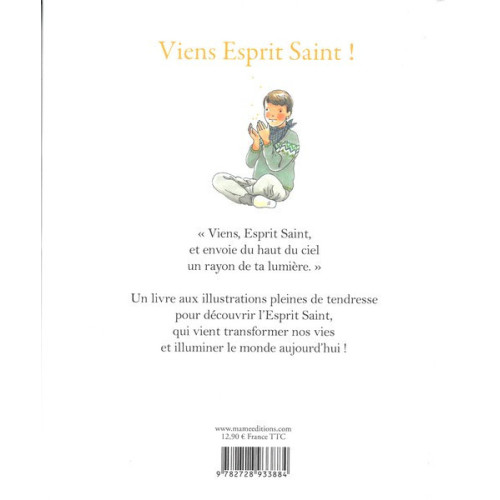 Viens Esprit Saint !

« Viens, Esprit Saint,
et envoie du haut du ciel
un rayon de ta lumière. »

Un livre aux illustrations pleines de tendresse
pour découvrir l'Esprit Saint,
qui vient transformer nos vies
et illuminer le monde aujourd'hui !

www.mameeditions.com
12,90 € France TTC

9 782728 933884